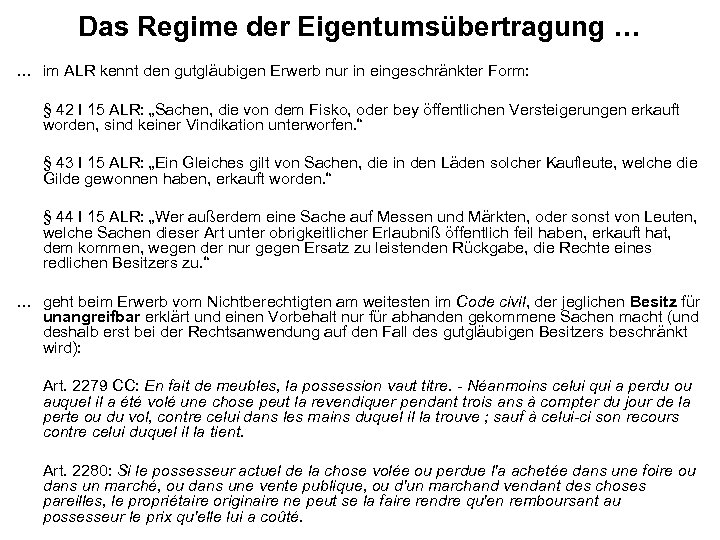 Das Regime der Eigentumsübertragung …

… im ALR kennt den gutgläubigen Erwerb nur in eingeschränkter Form:

§ 42 I 15 ALR: „Sachen, die von dem Fisko, oder bey öffentlichen Versteigerungen erkauft worden, sind keiner Vindikation unterworfen.“

§ 43 I 15 ALR: „Ein Gleiches gilt von Sachen, die in den Läden solcher Kaufleute, welche die Gilde gewonnen haben, erkauft worden.“

§ 44 I 15 ALR: „Wer außerdem eine Sache auf Messen und Märkten, oder sonst von Leuten, welche Sachen dieser Art unter obrigkeitlicher Erlaubniß öffentlich feil haben, erkauft hat, dem kommen, wegen der nur gegen Ersatz zu leistenden Rückgabe, die Rechte eines redlichen Besitzers zu.“

… geht beim Erwerb vom Nichtberechtigten am weitesten im Code civil, der jeglichen Besitz für unangreifbar erklärt und einen Vorbehalt nur für abhanden gekommene Sachen macht (und deshalb erst bei der Rechtsanwendung auf den Fall des gutgläubigen Besitzers beschränkt wird):

Art. 2279 CC: En fait de meubles, la possession vaut titre. - Néanmoins celui qui a perdu ou auquel il a été volé une chose peut la revendiquer pendant trois ans à compter du jour de la perte ou du vol, contre celui dans les mains duquel il la trouve ; sauf à celui-ci son recours contre celui duquel il la tient.

Art. 2280: Si le possesseur actuel de la chose volée ou perdue l'a achetée dans une foire ou dans un marché, ou dans une vente publique, ou d'un marchand vendant des choses pareilles, le propriétaire originaire ne peut se la faire rendre qu'en remboursant au possesseur le prix qu'elle lui a coûté.